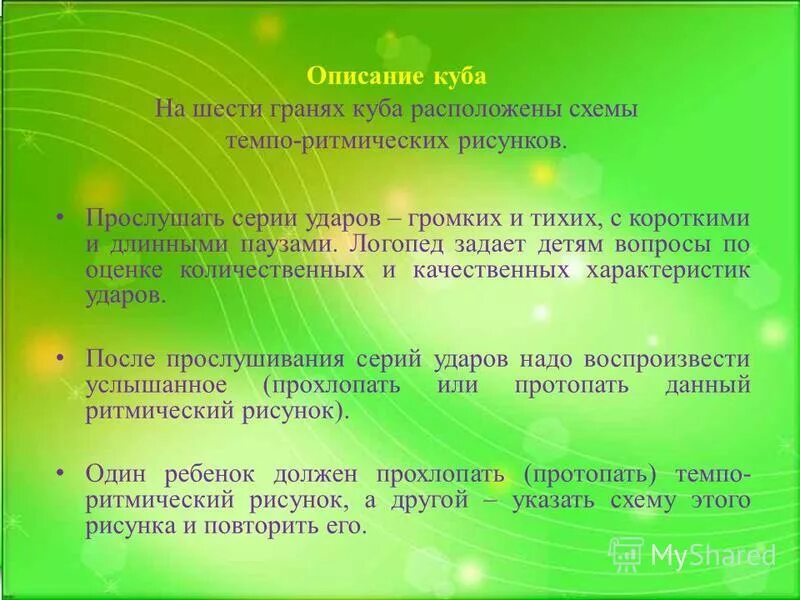 Описание куба
На шести гранях куба расположены схемы темпо-ритмических рисунков.

• Прослушать серии ударов – громких и тихих, с короткими и длинными паузами. Логопед задает детям вопросы по оценке количественных и качественных характеристик ударов.

• После прослушивания серий ударов надо воспроизвести услышанное (прохлопать или протопать данный ритмический рисунок).

• Один ребенок должен прохлопать (протопать) темпо-ритмический рисунок, а другой – указать схему этого рисунка и повторить его.

MyShared